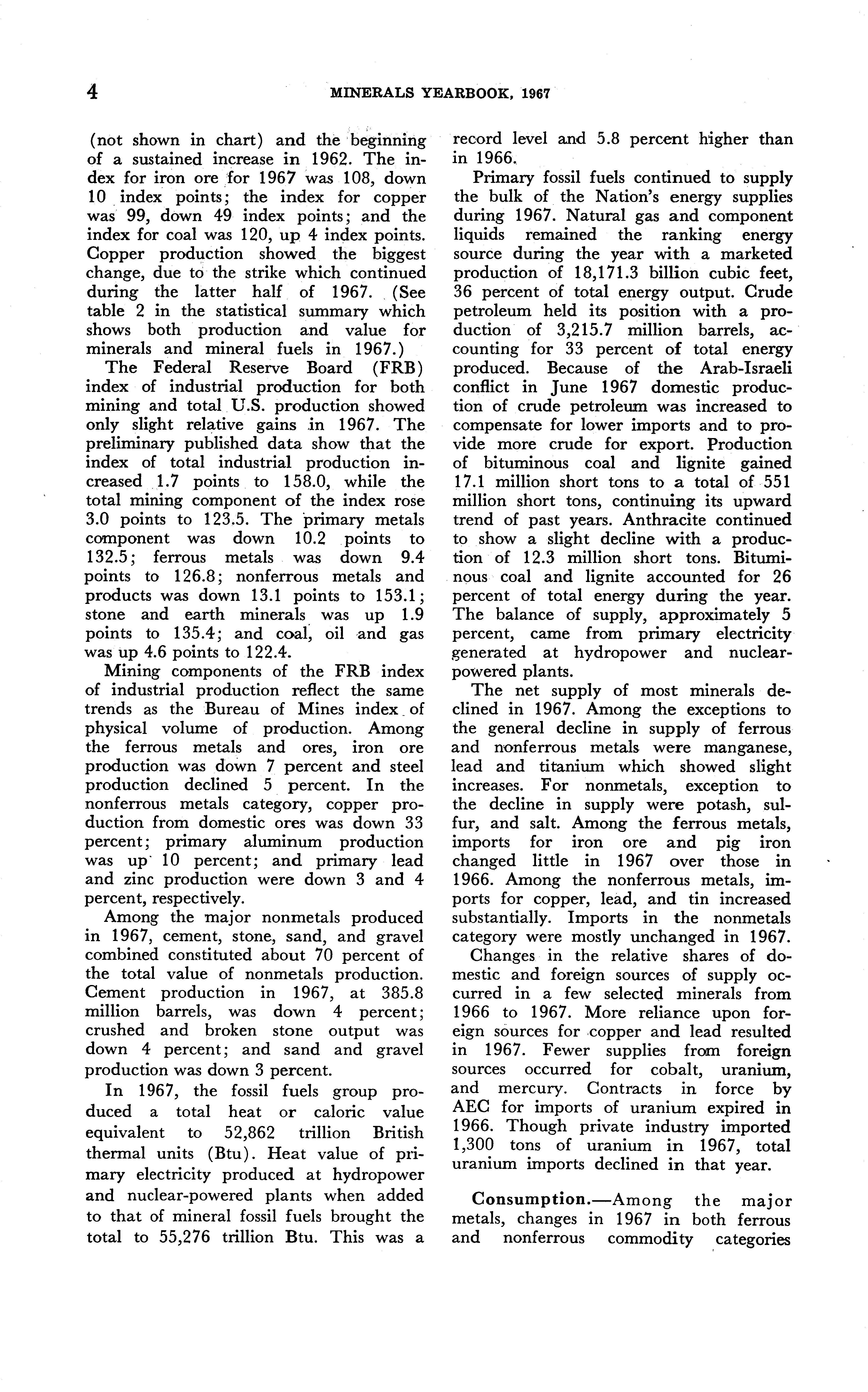 4 MINERALS YEARBOOK, 1967

(not shown in chart) and the beginning of a sustained increase in 1962. The index for iron ore for 1967 was 108, down 10 index points; the index for copper was 99, down 49 index points; and the index for coal was 120, up 4 index points. Copper production showed the biggest change, due to the strike which continued during the latter half of 1967. (See table 2 in the statistical summary which shows both production and value for minerals and mineral fuels in 1967.)

The Federal Reserve Board (FRB) index of industrial production for both mining and total U.S. production showed only slight relative gains in 1967. The preliminary published data show that the index of total industrial production increased 1.7 points to 158.0, while the total mining component of the index rose 3.0 points to 123.5. The primary metals component was down 10.2 points to 132.5; ferrous metals was down 9.4 points to 126.8; nonferrous metals and products was down 13.1 points to 153.1; stone and earth minerals was up 1.9 points to 135.4; and coal, oil and gas was up 4.6 points to 122.4.

Mining components of the FRB index of industrial production reflect the same trends as the Bureau of Mines index of physical volume of production. Among the ferrous metals and ores, iron ore production was down 7 percent and steel production declined 5 percent. In the nonferrous metals category, copper production from domestic ores was down 33 percent; primary aluminum production was up 10 percent; and primary lead and zinc production were down 3 and 4 percent, respectively.

Among the major nonmetals produced in 1967, cement, stone, sand, and gravel combined constituted about 70 percent of the total value of nonmetals production. Cement production in 1967, at 385.8 million barrels, was down 4 percent; crushed and broken stone output was down 4 percent; and sand and gravel production was down 3 percent.

In 1967, the fossil fuels group produced a total heat or caloric value equivalent to 52,862 trillion British thermal units (Btu). Heat value of primary electricity produced at hydropower and nuclear-powered plants when added to that of mineral fossil fuels brought the total to 55,276 trillion Btu. This was a record level and 5.8 percent higher than in 1966.

Primary fossil fuels continued to supply the bulk of the Nation's energy supplies during 1967. Natural gas and component liquids remained the ranking energy source during the year with a marketed production of 18,171.3 billion cubic feet, 36 percent of total energy output. Crude petroleum held its position with a production of 3,215.7 million barrels, accounting for 33 percent of total energy produced. Because of the Arab-Israeli conflict in June 1967 domestic production of crude petroleum was increased to compensate for lower imports and to provide more crude for export. Production of bituminous coal and lignite gained 17.1 million short tons to a total of 551 million short tons, continuing its upward trend of past years. Anthracite continued to show a slight decline with a production of 12.3 million short tons. Bituminous coal and lignite accounted for 26 percent of total energy during the year. The balance of supply, approximately 5 percent, came from primary electricity generated at hydropower and nuclear-powered plants.

The net supply of most minerals declined in 1967. Among the exceptions to the general decline in supply of ferrous and nonferrous metals were manganese, lead and titanium which showed slight increases. For nonmetals, exception to the decline in supply were potash, sulfur, and salt. Among the ferrous metals, imports for iron ore and pig iron changed little in 1967 over those in 1966. Among the nonferrous metals, imports for copper, lead, and tin increased substantially. Imports in the nonmetals category were mostly unchanged in 1967.

Changes in the relative shares of domestic and foreign sources of supply occurred in a few selected minerals from 1966 to 1967. More reliance upon foreign sources for copper and lead resulted in 1967. Fewer supplies from foreign sources occurred for cobalt, uranium, and mercury. Contracts in force by AEC for imports of uranium expired in 1966. Though private industry imported 1,300 tons of uranium in 1967, total uranium imports declined in that year.

Consumption.—Among the major metals, changes in 1967 in both ferrous and nonferrous commodity categories